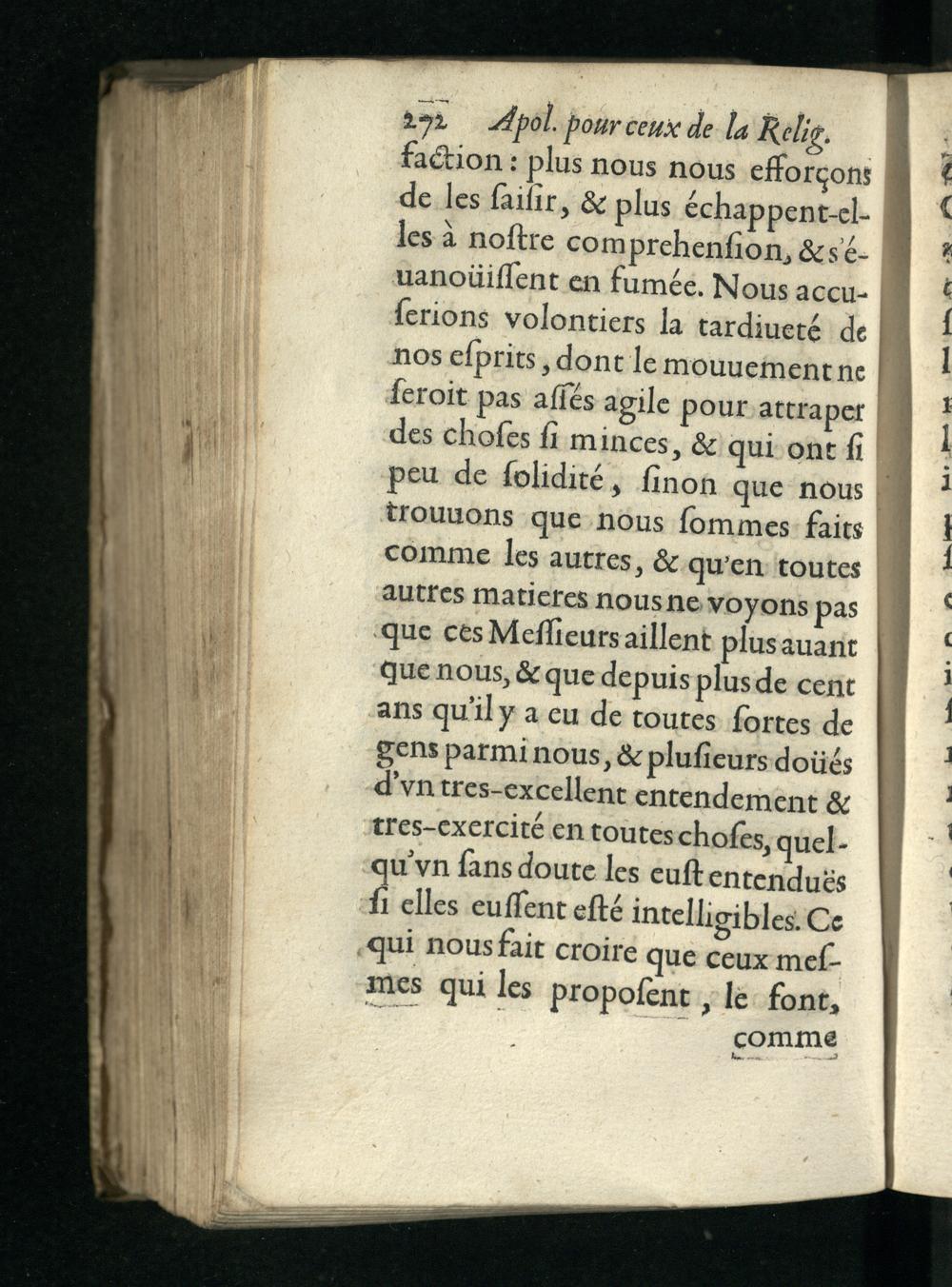 272 Apol. pour ceux de la Relig.

faction : plus nous nous efforçons de les saisir, & plus échappent-elles à nostre comprehension, & s'éuanoüissent en fumée. Nous accuserions volontiers la tardiueté de nos esprits, dont le mouuement ne seroit pas assés agile pour attraper des choses si minces, & qui ont si peu de solidité, sinon que nous trouuons que nous sommes faits comme les autres, & qu'en toutes autres matieres nous ne voyons pas que ces Messieurs aillent plus auant que nous, & que depuis plus de cent ans qu'il y a eu de toutes sortes de gens parmi nous, & plusieurs doüés d'vn tres-excellent entendement & tres-exercité en toutes choses, quelqu'vn sans doute les eust entenduës si elles eussent esté intelligibles. Ce qui nous fait croire que ceux mesmes qui les proposent, le font,

comme